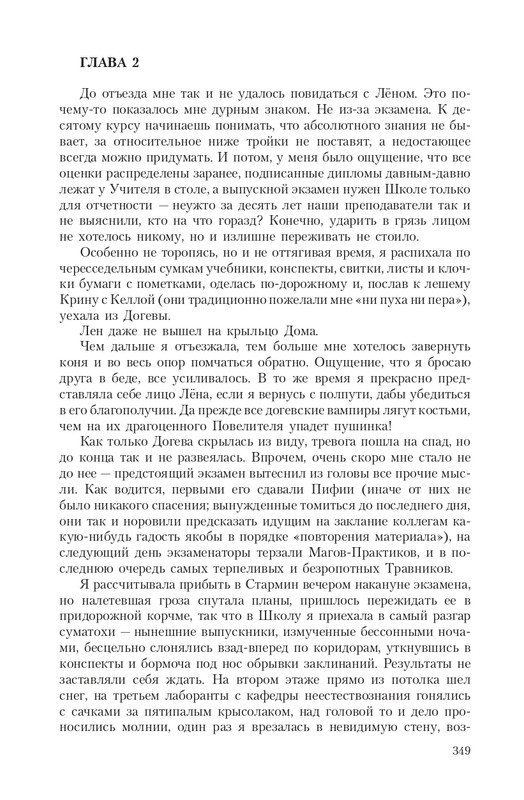 ГЛАВА 2

До отъезда мне так и не удалось повидаться с Лёном. Это почему-то показалось мне дурным знаком. Не из-за экзамена. К десятому курсу начинаешь понимать, что абсолютного знания не бывает, за относительное ниже тройки не поставят, а недостающее всегда можно придумать. И потом, у меня было ощущение, что все оценки распределены заранее, подписанные дипломы давным-давно лежат у Учителя в столе, а выпускной экзамен нужен Школе только для отчетности — неужто за десять лет наши преподаватели так и не выяснили, кто на что горазд? Конечно, ударить в грязь лицом не хотелось никому, но и излишне переживать не стоило.

Особенно не торопясь, но и не оттягивая время, я распихала по чересседельным сумкам учебники, конспекты, свитки, листы и клочки бумаги с пометками, оделась по-дорожному и, послав к лешему Крину с Келлой (они традиционно пожелали мне «ни пуха ни пера»), уехала из Догевы.

Лен даже не вышел на крыльцо Дома.

Чем дальше я отъезжала, тем больше мне хотелось завернуть коня и во весь опор помчаться обратно. Ощущение, что я бросаю друга в беде, все усиливалось. В то же время я прекрасно представляла себе лицо Лёна, если я вернусь с полпути, дабы убедиться в его благополучии. Да прежде все догевские вампиры лягут костьми, чем на их драгоценного Повелителя упадет пушинка!

Как только Догева скрылась из виду, тревога пошла на спад, но до конца так и не развеялась. Впрочем, очень скоро мне стало не до нее — предстоящий экзамен вытеснил из головы все прочие мысли. Как водится, первыми его сдавали Пифии (иначе от них не было никакого спасения; вынужденные томиться до последнего дня, они так и норовили предсказать идущим на заклание коллегам какую-нибудь гадость якобы в порядке «повторения материала»), на следующий день экзаменаторы терзали Магов-Практиков, и в последнюю очередь самых терпеливых и безропотных Травников.

Я рассчитывала прибыть в Стармин вечером накануне экзамена, но налетевшая гроза спутала планы, пришлось пережидать ее в придорожной корчме, так что в Школу я приехала в самый разгар суматохи — нынешние выпускники, измученные бессонными ночами, бесцельно слонялись взад-вперед по коридорам, уткнувшись в конспекты и бормоча под нос обрывки заклинаний. Результаты не заставляли себя ждать. На втором этаже прямо из потолка шел снег, на третьем лаборанты с кафедры неестествознания гонялись с сачками за пятипалым крысолаком, над головой то и дело проносились молнии, один раз я врезалась в невидимую стену, воз-

349